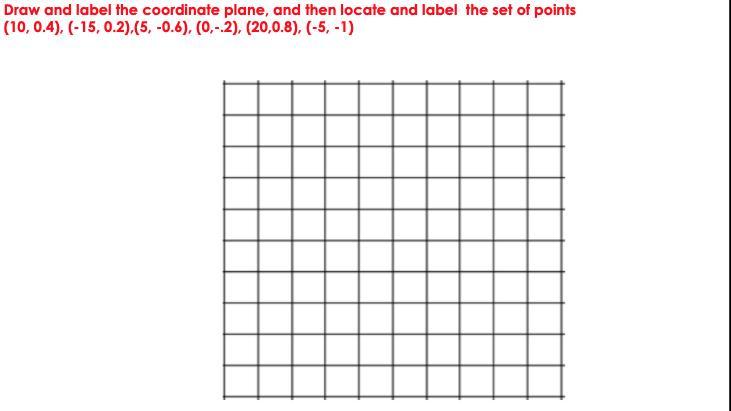 Draw and label the coordinate plane, and then locate and label the set of points (10, 0.4), (-15, 0.2),(5, -0.6), (0,-.2), (20,0.8), (-5, -1)